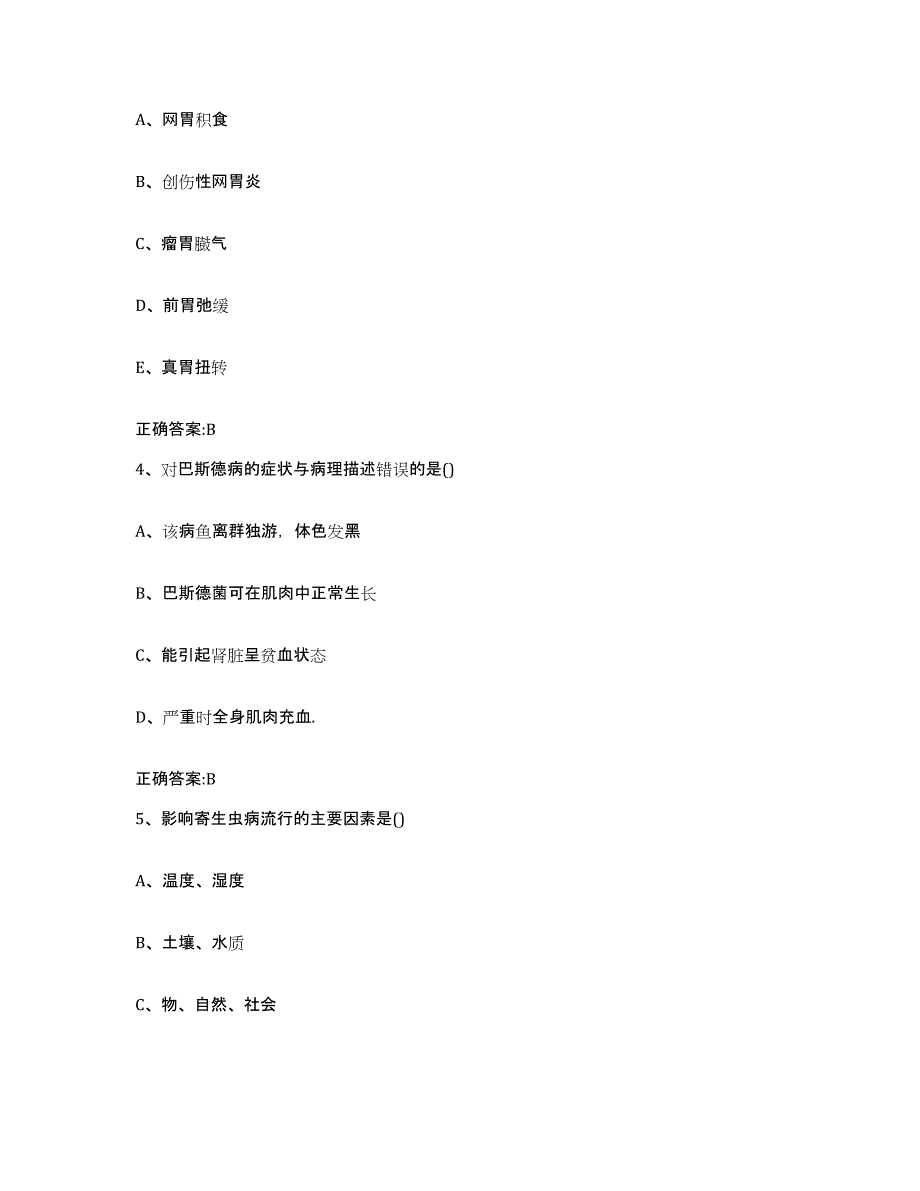 A、网胃积食

B、创伤性网胃炎

C、瘤胃臌气

D、前胃弛缓

E、真胃扭转

正确答案:B

4、对巴斯德病的症状与病理描述错误的是()

A、该病鱼离群独游，体色发黑

B、巴斯德菌可在肌肉中正常生长

C、能引起肾脏呈贫血状态

D、严重时全身肌肉充血.

正确答案:B

5、影响寄生虫病流行的主要因素是()

A、温度、湿度

B、土壤、水质

C、物、自然、社会